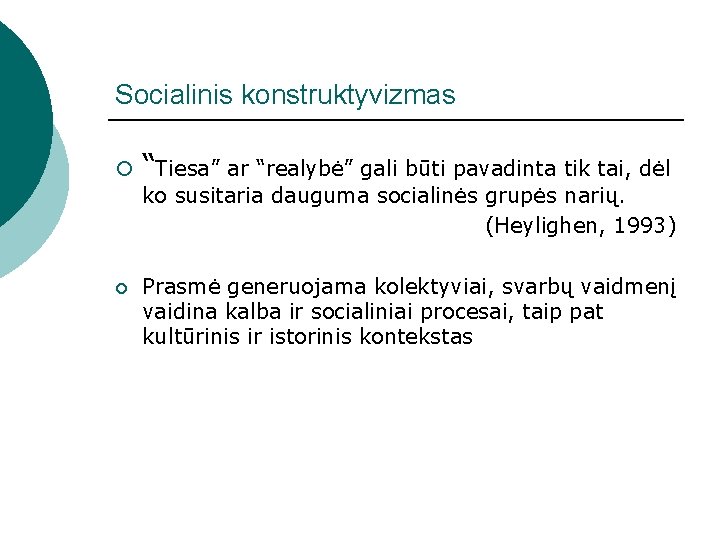 Socialinis konstruktyvizmas

“Tiesa” ar “realybė” gali būti pavadinta tik tai, dėl ko susitaria dauguma socialinės grupės narių.

(Heylighen, 1993)

Prasmė generuojama kolektyviai, svarbų vaidmenį vaidina kalba ir socialiniai procesai, taip pat kultūrinis ir istorinis kontekstas